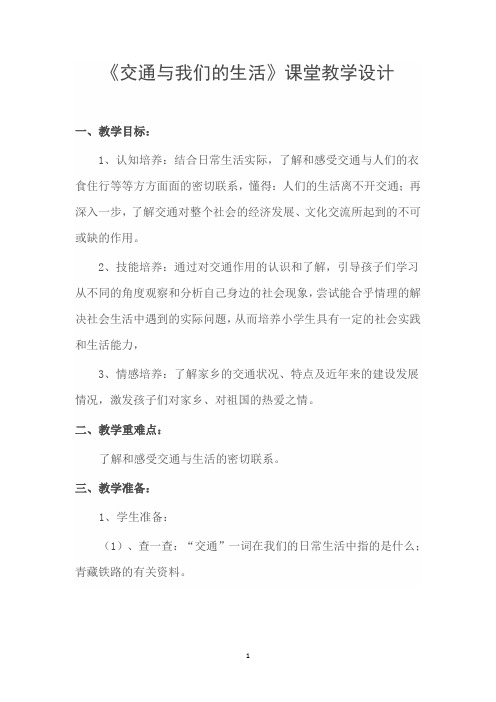 《交通与我们的生活》课堂教学设计

一、教学目标：

1、认知培养：结合日常生活实际，了解和感受交通与人们的衣食住行等等方方面面的密切联系，懂得：人们的生活离不开交通；再深入一步，了解交通对整个社会的经济发展、文化交流所起到的不可或缺的作用。

2、技能培养：通过对交通作用的认识和了解，引导孩子们学习从不同的角度观察和分析自己身边的社会现象，尝试能合乎情理的解决社会生活中遇到的实际问题，从而培养小学生具有一定的社会实践和生活能力，

3、情感培养：了解家乡的交通状况、特点及近年来的建设发展情况，激发孩子们对家乡、对祖国的热爱之情。

二、教学重难点：

了解和感受交通与生活的密切联系。

三、教学准备：

1、学生准备：

（1）、查一查：“交通”一词在我们的日常生活中指的是什么；青藏铁路的有关资料。

1